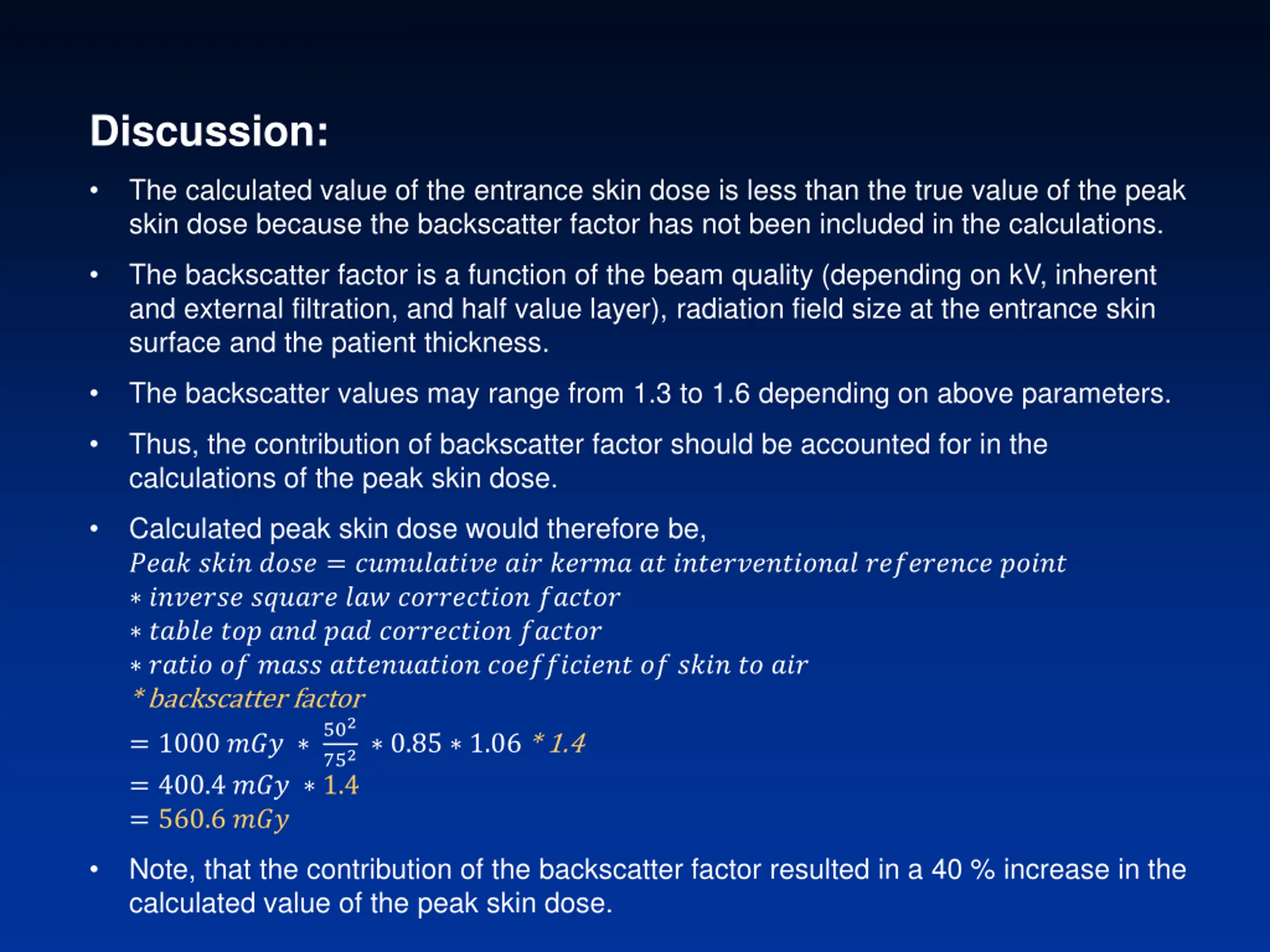 Discussion:

• The calculated value of the entrance skin dose is less than the true value of the peak skin dose because the backscatter factor has not been included in the calculations.

• The backscatter factor is a function of the beam quality (depending on kV, inherent and external filtration, and half value layer), radiation field size at the entrance skin surface and the patient thickness.

• The backscatter values may range from 1.3 to 1.6 depending on above parameters.

• Thus, the contribution of backscatter factor should be accounted for in the calculations of the peak skin dose.

• Calculated peak skin dose would therefore be,
$Peak\ skin\ dose = cumulative\ air\ kerma\ at\ interventional\ reference\ point$
$*\ inverse\ square\ law\ correction\ factor$
$*\ table\ top\ and\ pad\ correction\ factor$
$*\ ratio\ of\ mass\ attenuation\ coefficient\ of\ skin\ to\ air$
$*\ backscatter\ factor$
$= 1000\ mGy * \frac{50^2}{75^2} * 0.85 * 1.06 * 1.4$
$= 400.4\ mGy * 1.4$
$= 560.6\ mGy$

• Note, that the contribution of the backscatter factor resulted in a 40 % increase in the calculated value of the peak skin dose.